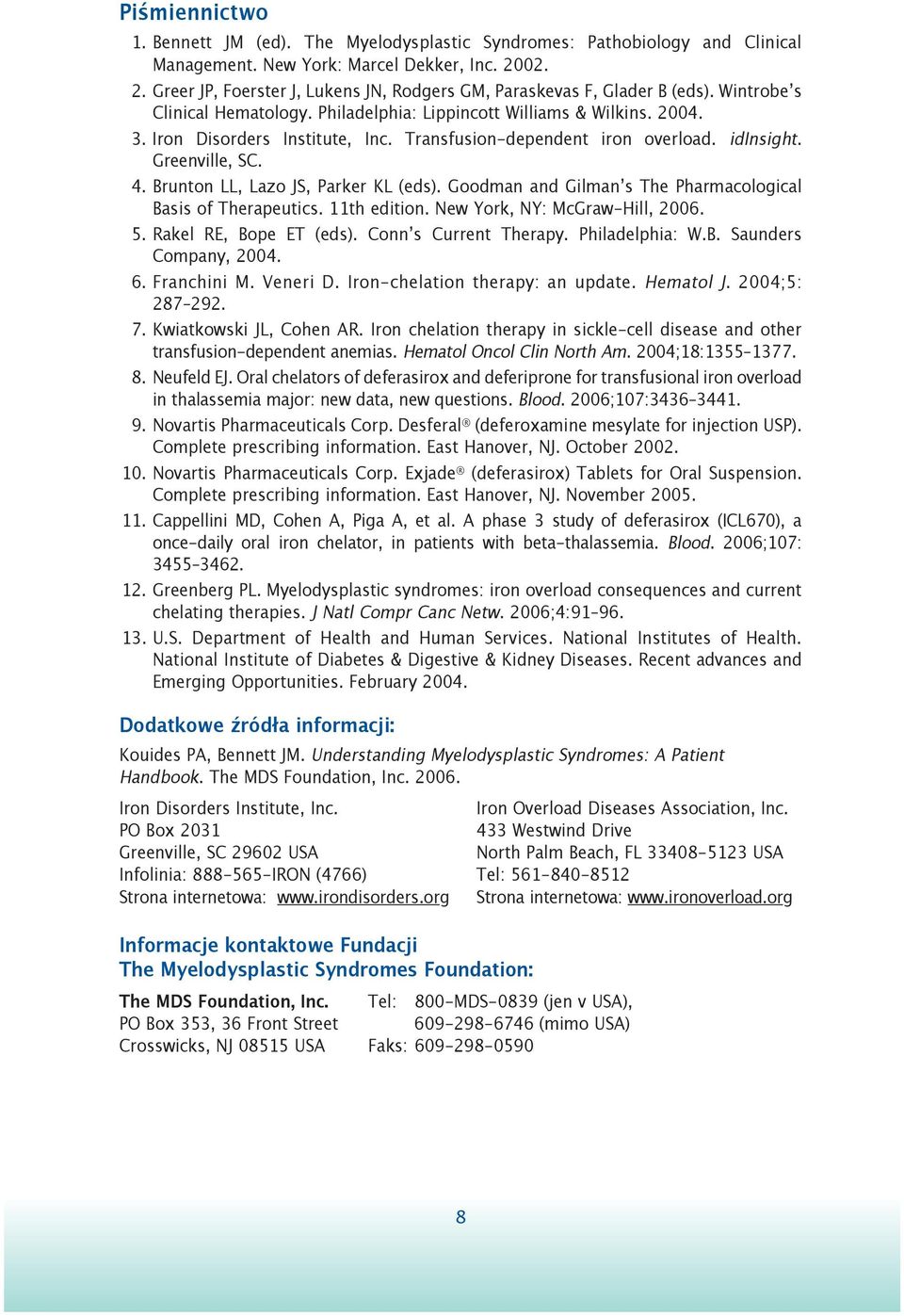 Piśmiennictwo

1. Bennett JM (ed). The Myelodysplastic Syndromes: Pathobiology and Clinical Management. New York: Marcel Dekker, Inc. 2002.
2. Greer JP, Foerster J, Lukens JN, Rodgers GM, Paraskevas F, Glader B (eds). Wintrobe's Clinical Hematology. Philadelphia: Lippincott Williams & Wilkins. 2004.
3. Iron Disorders Institute, Inc. Transfusion-dependent iron overload. idInsight. Greenville, SC.
4. Brunton LL, Lazo JS, Parker KL (eds). Goodman and Gilman's The Pharmacological Basis of Therapeutics. 11th edition. New York, NY: McGraw-Hill, 2006.
5. Rakel RE, Bope ET (eds). Conn's Current Therapy. Philadelphia: W.B. Saunders Company, 2004.
6. Franchini M. Veneri D. Iron-chelation therapy: an update. Hematol J. 2004;5: 287–292.
7. Kwiatkowski JL, Cohen AR. Iron chelation therapy in sickle-cell disease and other transfusion-dependent anemias. Hematol Oncol Clin North Am. 2004;18:1355–1377.
8. Neufeld EJ. Oral chelators of deferasirox and deferiprone for transfusional iron overload in thalassemia major: new data, new questions. Blood. 2006;107:3436–3441.
9. Novartis Pharmaceuticals Corp. Desferal® (deferoxamine mesylate for injection USP). Complete prescribing information. East Hanover, NJ. October 2002.
10. Novartis Pharmaceuticals Corp. Exjade® (deferasirox) Tablets for Oral Suspension. Complete prescribing information. East Hanover, NJ. November 2005.
11. Cappellini MD, Cohen A, Piga A, et al. A phase 3 study of deferasirox (ICL670), a once-daily oral iron chelator, in patients with beta-thalassemia. Blood. 2006;107: 3455–3462.
12. Greenberg PL. Myelodysplastic syndromes: iron overload consequences and current chelating therapies. J Natl Compr Canc Netw. 2006;4:91–96.
13. U.S. Department of Health and Human Services. National Institutes of Health. National Institute of Diabetes & Digestive & Kidney Diseases. Recent advances and Emerging Opportunities. February 2004.

Dodatkowe źródła informacji:

Kouides PA, Bennett JM. Understanding Myelodysplastic Syndromes: A Patient Handbook. The MDS Foundation, Inc. 2006.

Iron Disorders Institute, Inc.
PO Box 2031
Greenville, SC 29602 USA
Infolinia: 888-565-IRON (4766)
Strona internetowa: www.irondisorders.org

Iron Overload Diseases Association, Inc.
433 Westwind Drive
North Palm Beach, FL 33408-5123 USA
Tel: 561-840-8512
Strona internetowa: www.ironoverload.org

Informacje kontaktowe Fundacji
The Myelodysplastic Syndromes Foundation:

The MDS Foundation, Inc.
PO Box 353, 36 Front Street
Crosswicks, NJ 08515 USA

Tel: 800-MDS-0839 (jen v USA),
609-298-6746 (mimo USA)
Faks: 609-298-0590

8